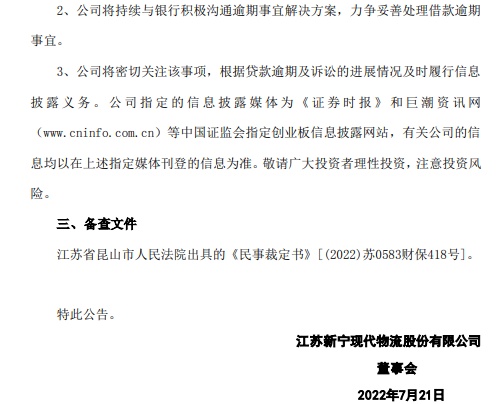 2、公司将持续与银行积极沟通逾期事宜解决方案，力争妥善处理借款逾期事宜。

3、公司将密切关注该事项，根据贷款逾期及诉讼的进展情况及时履行信息披露义务。公司指定的信息披露媒体为《证券时报》和巨潮资讯网（www.cninfo.com.cn）等中国证监会指定创业板信息披露网站，有关公司的信息均以在上述指定媒体刊登的信息为准。敬请广大投资者理性投资，注意投资风险。

三、备查文件

江苏省昆山市人民法院出具的《民事裁定书》[(2022)苏0583财保418号]。

特此公告。

江苏新宁现代物流股份有限公司

董事会

2022年7月21日